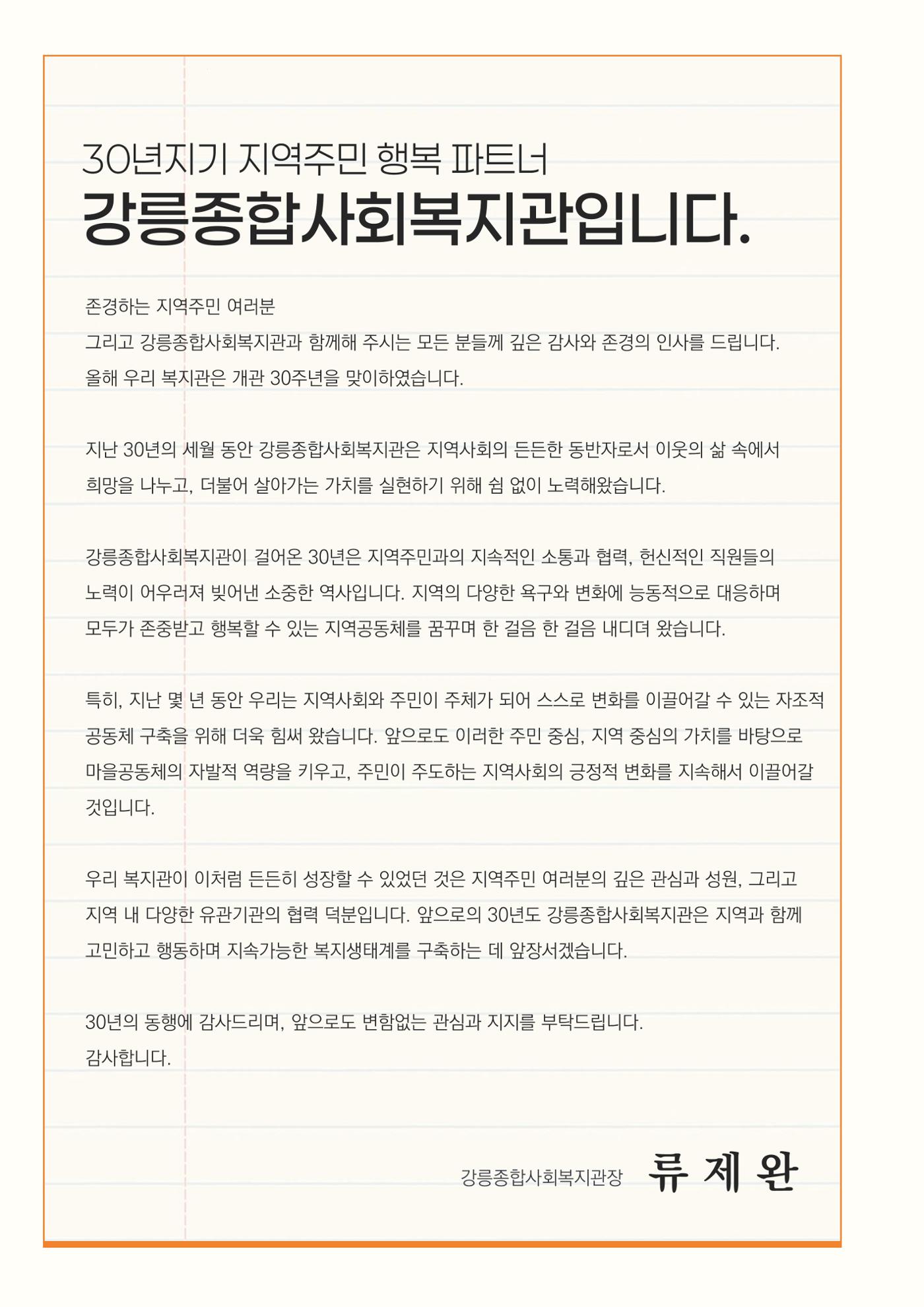 30년지기 지역주민 행복 파트너
강릉종합사회복지관입니다.

존경하는 지역주민 여러분
그리고 강릉종합사회복지관과 함께해 주시는 모든 분들께 깊은 감사와 존경의 인사를 드립니다.
올해 우리 복지관은 개관 30주년을 맞이하였습니다.

지난 30년의 세월 동안 강릉종합사회복지관은 지역사회의 든든한 동반자로서 이웃의 삶 속에서 희망을 나누고, 더불어 살아가는 가치를 실현하기 위해 쉼 없이 노력해왔습니다.

강릉종합사회복지관이 걸어온 30년은 지역주민과의 지속적인 소통과 협력, 헌신적인 직원들의 노력이 어우러져 빚어낸 소중한 역사입니다. 지역의 다양한 욕구와 변화에 능동적으로 대응하며 모두가 존중받고 행복할 수 있는 지역공동체를 꿈꾸며 한 걸음 한 걸음 내디뎌 왔습니다.

특히, 지난 몇 년 동안 우리는 지역사회와 주민이 주체가 되어 스스로 변화를 이끌어갈 수 있는 자조적 공동체 구축을 위해 더욱 힘써 왔습니다. 앞으로도 이러한 주민 중심, 지역 중심의 가치를 바탕으로 마을공동체의 자발적 역량을 키우고, 주민이 주도하는 지역사회의 긍정적 변화를 지속해서 이끌어갈 것입니다.

우리 복지관이 이처럼 든든히 성장할 수 있었던 것은 지역주민 여러분의 깊은 관심과 성원, 그리고 지역 내 다양한 유관기관의 협력 덕분입니다. 앞으로의 30년도 강릉종합사회복지관은 지역과 함께 고민하고 행동하며 지속가능한 복지생태계를 구축하는 데 앞장서겠습니다.

30년의 동행에 감사드리며, 앞으로도 변함없는 관심과 지지를 부탁드립니다.
감사합니다.

강릉종합사회복지관장 류 제 완